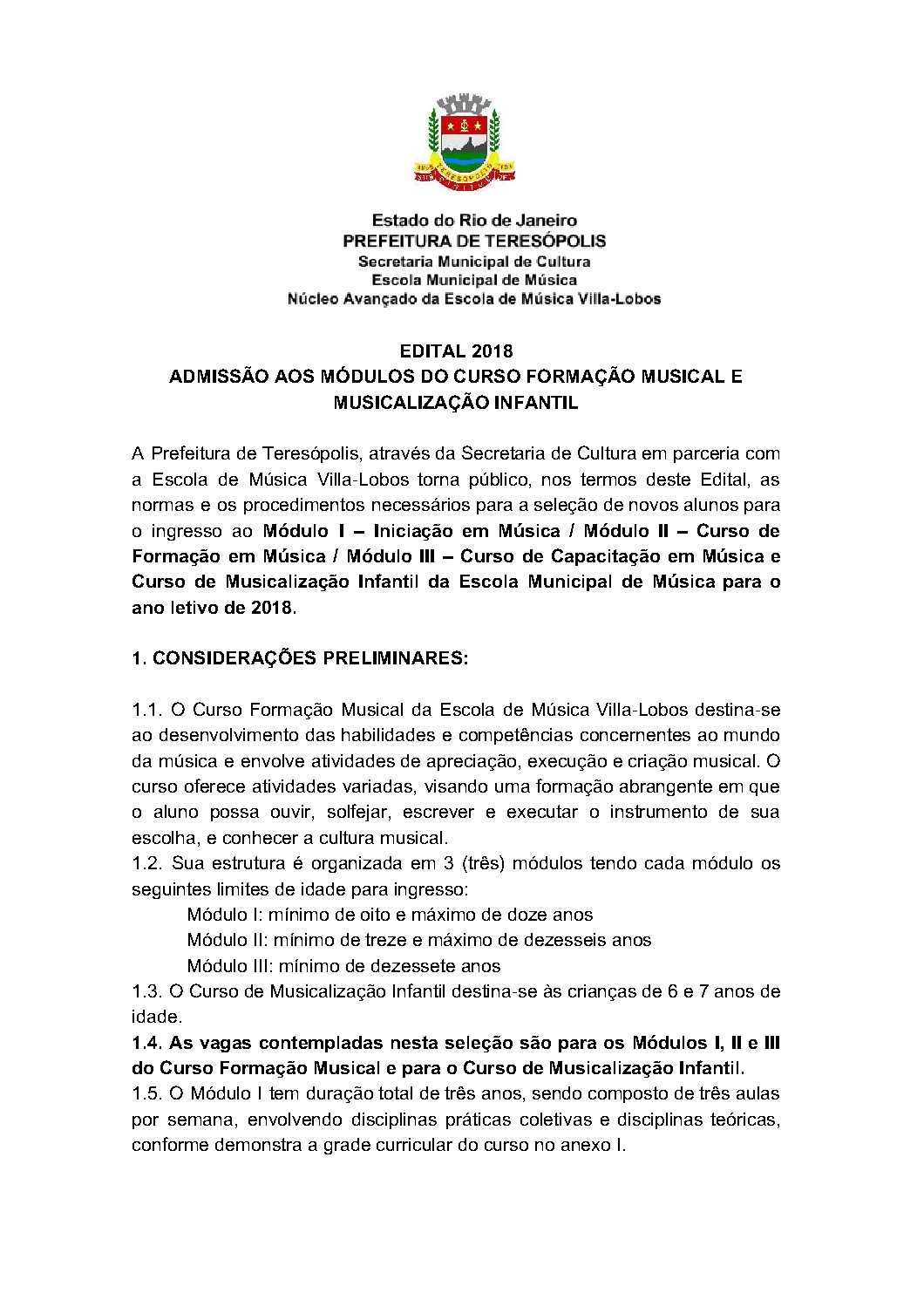 TERESÓPOLIS

Estado do Rio de Janeiro
PREFEITURA DE TERESÓPOLIS
Secretaria Municipal de Cultura
Escola Municipal de Música
Núcleo Avançado da Escola de Música Villa-Lobos

EDITAL 2018
ADMISSÃO AOS MÓDULOS DO CURSO FORMAÇÃO MUSICAL E MUSICALIZAÇÃO INFANTIL

A Prefeitura de Teresópolis, através da Secretaria de Cultura em parceria com a Escola de Música Villa-Lobos torna público, nos termos deste Edital, as normas e os procedimentos necessários para a seleção de novos alunos para o ingresso ao Módulo I – Iniciação em Música / Módulo II – Curso de Formação em Música / Módulo III – Curso de Capacitação em Música e Curso de Musicalização Infantil da Escola Municipal de Música para o ano letivo de 2018.

1. CONSIDERAÇÕES PRELIMINARES:

1.1. O Curso Formação Musical da Escola de Música Villa-Lobos destina-se ao desenvolvimento das habilidades e competências concernentes ao mundo da música e envolve atividades de apreciação, execução e criação musical. O curso oferece atividades variadas, visando uma formação abrangente em que o aluno possa ouvir, solfejar, escrever e executar o instrumento de sua escolha, e conhecer a cultura musical.
1.2. Sua estrutura é organizada em 3 (três) módulos tendo cada módulo os seguintes limites de idade para ingresso:
Módulo I: mínimo de oito e máximo de doze anos
Módulo II: mínimo de treze e máximo de dezesseis anos
Módulo III: mínimo de dezessete anos
1.3. O Curso de Musicalização Infantil destina-se às crianças de 6 e 7 anos de idade.
1.4. As vagas contempladas nesta seleção são para os Módulos I, II e III do Curso Formação Musical e para o Curso de Musicalização Infantil.
1.5. O Módulo I tem duração total de três anos, sendo composto de três aulas por semana, envolvendo disciplinas práticas coletivas e disciplinas teóricas, conforme demonstra a grade curricular do curso no anexo I.